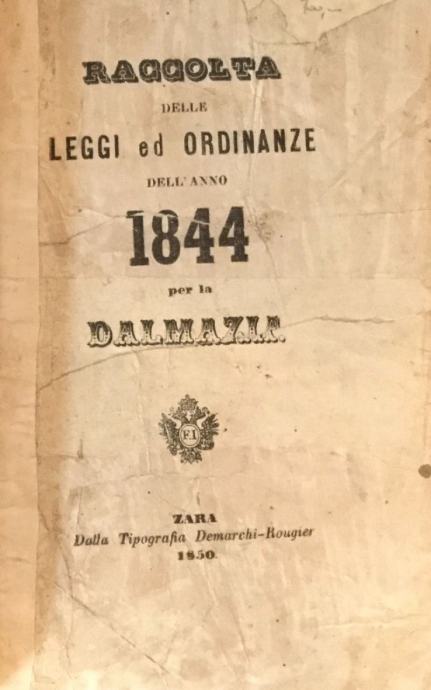 RACCOLTA

DELLE

LEGGI ed ORDINANZE

DELL' ANNO

1844

per la

DALMAZIA

FI

ZARA
Dalla Tipografia Demarchi-Rougier
1850.